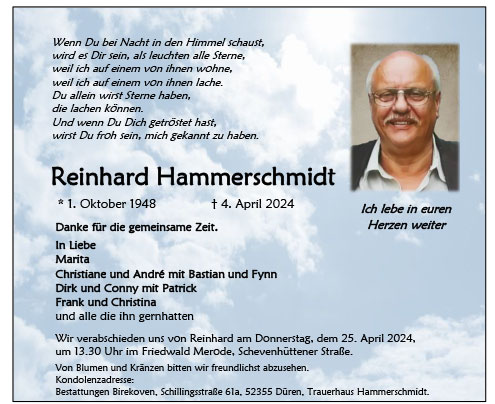 Wenn Du bei Nacht in den Himmel schaust,
wird es Dir sein, als leuchten alle Sterne,
weil ich auf einem von ihnen wohne,
weil ich auf einem von ihnen lache.
Du allein wirst Sterne haben,
die lachen können.
Und wenn Du Dich getröstet hast,
wirst Du froh sein, mich gekannt zu haben.

Reinhard Hammerschmidt

* 1. Oktober 1948 † 4. April 2024

Ich lebe in euren Herzen weiter

Danke für die gemeinsame Zeit.

In Liebe
Marita
Christiane und André mit Bastian und Fynn
Dirk und Conny mit Patrick
Frank und Christina
und alle die ihn gernhatten

Wir verabschieden uns von Reinhard am Donnerstag, dem 25. April 2024, um 13.30 Uhr im Friedwald Merode, Schevenhüttener Straße.

Von Blumen und Kränzen bitten wir freundlichst abzusehen.
Kondolenzadresse:
Bestattungen Birekoven, Schillingsstraße 61a, 52355 Düren, Trauerhaus Hammerschmidt.